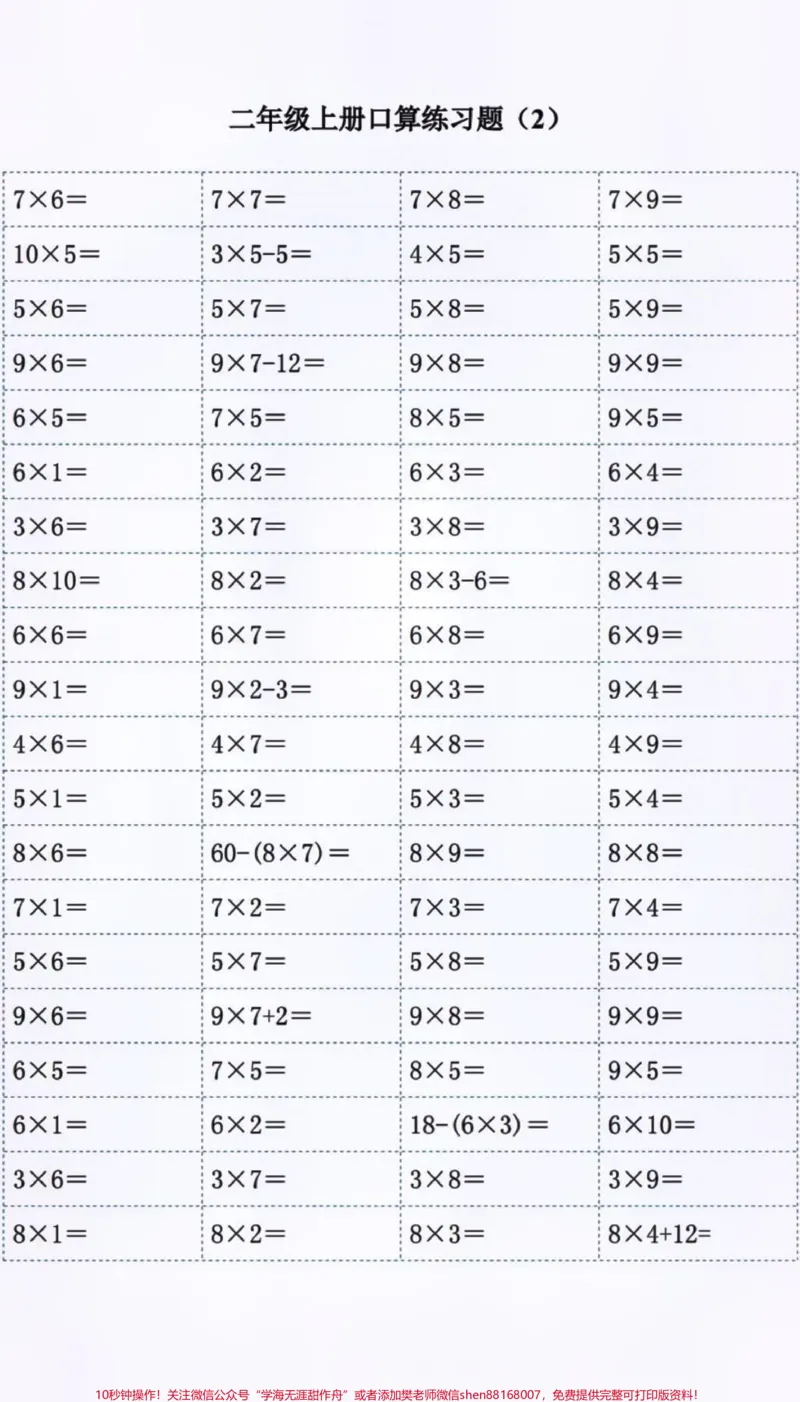 二年级上册口算练习题（2）

| $7\times6=$ | $7\times7=$ | $7\times8=$ | $7\times9=$ |
|---|---|---|---|
| $10\times5=$ | $3\times5-5=$ | $4\times5=$ | $5\times5=$ |
| $5\times6=$ | $5\times7=$ | $5\times8=$ | $5\times9=$ |
| $9\times6=$ | $9\times7-12=$ | $9\times8=$ | $9\times9=$ |
| $6\times5=$ | $7\times5=$ | $8\times5=$ | $9\times5=$ |
| $6\times1=$ | $6\times2=$ | $6\times3=$ | $6\times4=$ |
| $3\times6=$ | $3\times7=$ | $3\times8=$ | $3\times9=$ |
| $8\times10=$ | $8\times2=$ | $8\times3-6=$ | $8\times4=$ |
| $6\times6=$ | $6\times7=$ | $6\times8=$ | $6\times9=$ |
| $9\times1=$ | $9\times2-3=$ | $9\times3=$ | $9\times4=$ |
| $4\times6=$ | $4\times7=$ | $4\times8=$ | $4\times9=$ |
| $5\times1=$ | $5\times2=$ | $5\times3=$ | $5\times4=$ |
| $8\times6=$ | $60-(8\times7)=$ | $8\times9=$ | $8\times8=$ |
| $7\times1=$ | $7\times2=$ | $7\times3=$ | $7\times4=$ |
| $5\times6=$ | $5\times7=$ | $5\times8=$ | $5\times9=$ |
| $9\times6=$ | $9\times7+2=$ | $9\times8=$ | $9\times9=$ |
| $6\times5=$ | $7\times5=$ | $8\times5=$ | $9\times5=$ |
| $6\times1=$ | $6\times2=$ | $18-(6\times3)=$ | $6\times10=$ |
| $3\times6=$ | $3\times7=$ | $3\times8=$ | $3\times9=$ |
| $8\times1=$ | $8\times2=$ | $8\times3=$ | $8\times4+12=$ |

10秒钟操作！关注微信公众号“学海无涯甜作舟”或者添加樊老师微信shen88168007，免费提供完整可打印版资料！